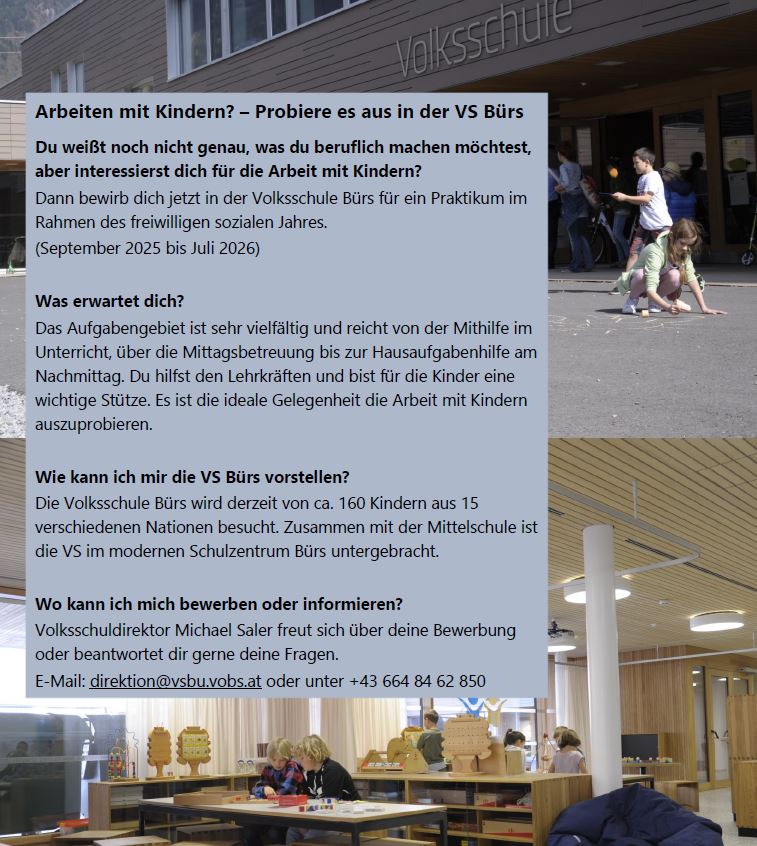 Volksschule

Arbeiten mit Kindern? – Probiere es aus in der VS Bürs

Du weißt noch nicht genau, was du beruflich machen möchtest, aber interessierst dich für die Arbeit mit Kindern?

Dann bewirb dich jetzt in der Volksschule Bürs für ein Praktikum im Rahmen des freiwilligen sozialen Jahres.
(September 2025 bis Juli 2026)

Was erwartet dich?

Das Aufgabengebiet ist sehr vielfältig und reicht von der Mithilfe im Unterricht, über die Mittagsbetreuung bis zur Hausaufgabenhilfe am Nachmittag. Du hilfst den Lehrkräften und bist für die Kinder eine wichtige Stütze. Es ist die ideale Gelegenheit die Arbeit mit Kindern auszuprobieren.

Wie kann ich mir die VS Bürs vorstellen?

Die Volksschule Bürs wird derzeit von ca. 160 Kindern aus 15 verschiedenen Nationen besucht. Zusammen mit der Mittelschule ist die VS im modernen Schulzentrum Bürs untergebracht.

Wo kann ich mich bewerben oder informieren?

Volksschuldirektor Michael Saler freut sich über deine Bewerbung oder beantwortet dir gerne deine Fragen.
E-Mail: direktion@vsbu.vobs.at oder unter +43 664 84 62 850